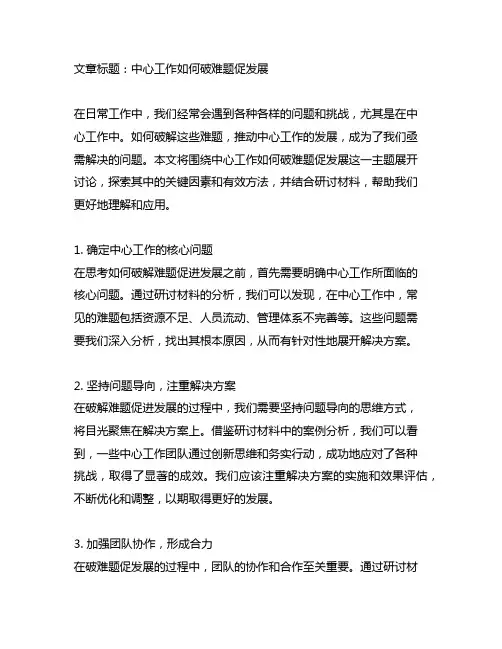 文章标题：中心工作如何破难题促发展

在日常工作中，我们经常会遇到各种各样的问题和挑战，尤其是在中心工作中。如何破解这些难题，推动中心工作的发展，成为了我们亟需解决的问题。本文将围绕中心工作如何破难题促发展这一主题展开讨论，探索其中的关键因素和有效方法，并结合研讨材料，帮助我们更好地理解和应用。

1. 确定中心工作的核心问题
在思考如何破解难题促进发展之前，首先需要明确中心工作所面临的核心问题。通过研讨材料的分析，我们可以发现，在中心工作中，常见的难题包括资源不足、人员流动、管理体系不完善等。这些问题需要我们深入分析，找出其根本原因，从而有针对性地展开解决方案。

2. 坚持问题导向，注重解决方案
在破解难题促进发展的过程中，我们需要坚持问题导向的思维方式，将目光聚焦在解决方案上。借鉴研讨材料中的案例分析，我们可以看到，一些中心工作团队通过创新思维和务实行动，成功地应对了各种挑战，取得了显著的成效。我们应该注重解决方案的实施和效果评估，不断优化和调整，以期取得更好的发展。

3. 加强团队协作，形成合力
在破难题促发展的过程中，团队的协作和合作至关重要。通过研讨材